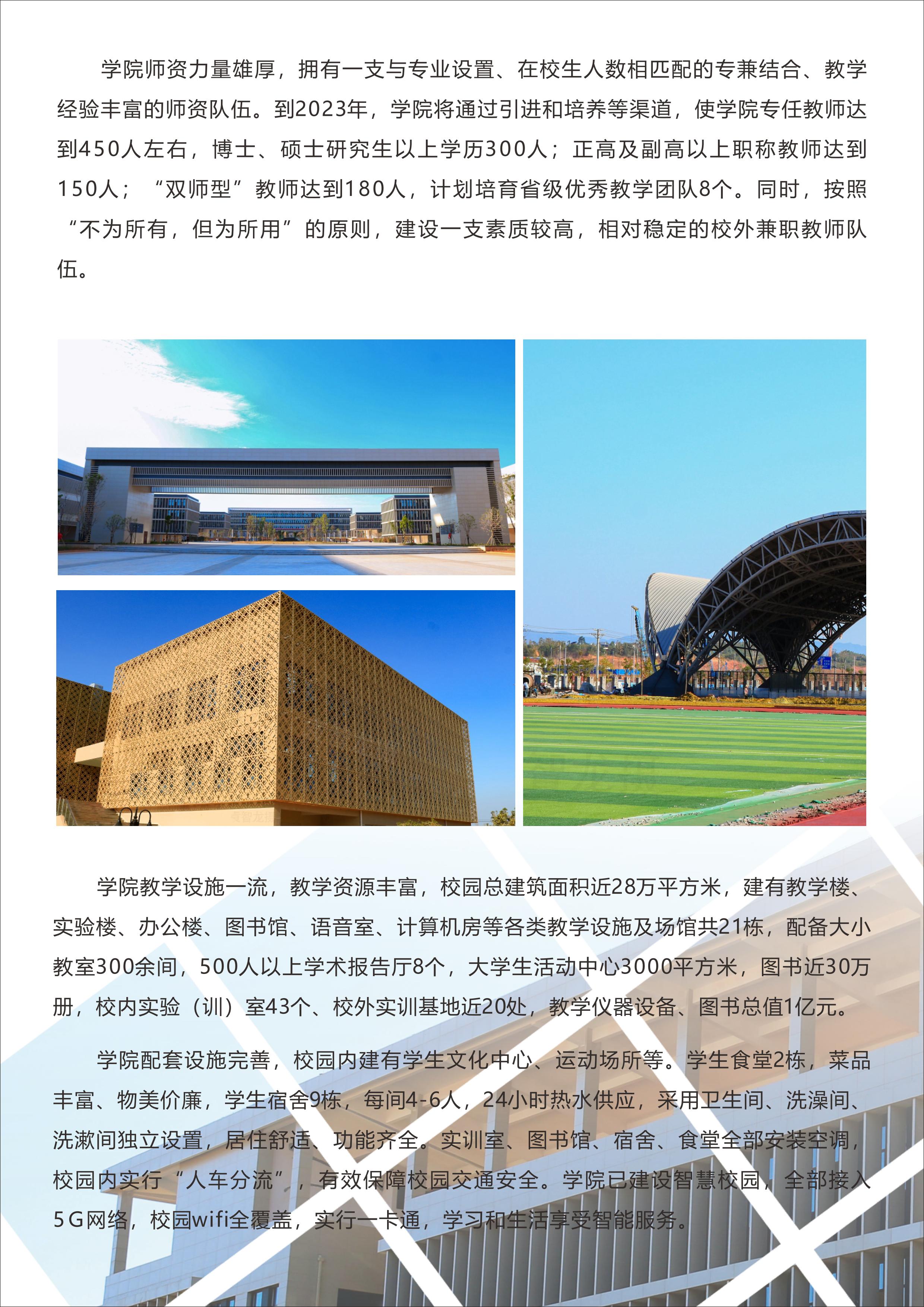 学院师资力量雄厚，拥有一支与专业设置、在校生人数相匹配的专兼结合、教学经验丰富的师资队伍。到2023年，学院将通过引进和培养等渠道，使学院专任教师达到450人左右，博士、硕士研究生以上学历300人；正高及副高以上职称教师达到150人；“双师型”教师达到180人，计划培育省级优秀教学团队8个。同时，按照“不为所有，但为所用”的原则，建设一支素质较高，相对稳定的校外兼职教师队伍。

学院教学设施一流，教学资源丰富，校园总建筑面积近28万平方米，建有教学楼、实验楼、办公楼、图书馆、语音室、计算机房等各类教学设施及场馆共21栋，配备大小教室300余间，500人以上学术报告厅8个，大学生活动中心3000平方米，图书近30万册，校内实验（训）室43个、校外实训基地近20处，教学仪器设备、图书总值1亿元。

学院配套设施完善，校园内建有学生文化中心、运动场所等。学生食堂2栋，菜品丰富、物美价廉，学生宿舍9栋，每间4-6人，24小时热水供应，采用卫生间、洗澡间、洗漱间独立设置，居住舒适、功能齐全。实训室、图书馆、宿舍、食堂全部安装空调，校园内实行“人车分流”，有效保障校园交通安全。学院已建设智慧校园，全部接入5G网络，校园wifi全覆盖，实行一卡通，学习和生活享受智能服务。